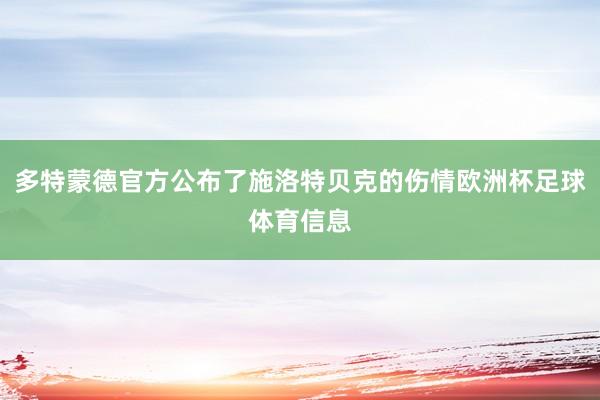 多特蒙德官方公布了施洛特贝克的伤情欧洲杯足球体育信息